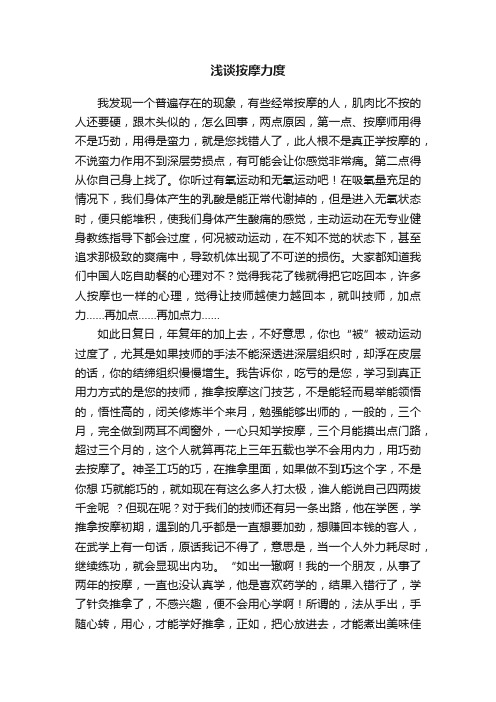 浅谈按摩力度

我发现一个普遍存在的现象，有些经常按摩的人，肌肉比不按的人还要硬，跟木头似的，怎么回事，两点原因，第一点、按摩师用得不是巧劲，用得是蛮力，就是您找错人了，此人根不是真正学按摩的，不说蛮力作用不到深层劳损点，有可能会让你感觉非常痛。第二点得从你自己身上找了。你听过有氧运动和无氧运动吧！在吸氧量充足的情况下，我们身体产生的乳酸是能正常代谢掉的，但是进入无氧状态时，便只能堆积，使我们身体产生酸痛的感觉，主动运动在无专业健身教练指导下都会过度，何况被动运动，在不知不觉的状态下，甚至追求那极致的爽痛中，导致机体出现了不可逆的损伤。大家都知道我们中国人吃自助餐的心理对不？觉得我花了钱就得把它吃回本，许多人按摩也一样的心理，觉得让技师越使力越回本，就叫技师，加点力……再加点……再加点力……

如此日复日，年复年的加上去，不好意思，你也“被”被动运动过度了，尤其是如果技师的手法不能深透进深层组织时，却浮在皮层的话，你的结缔组织慢慢增生。我告诉你，吃亏的是您，学习到真正用力方式的是您的技师，推拿按摩这门技艺，不是能轻而易举能领悟的，悟性高的，闭关修炼半个来月，勉强能够出师的，一般的，三个月，完全做到两耳不闻窗外，一心只知学按摩，三个月能摸出点门路，超过三个月的，这个人就算再花上三年五载也学不会用内力，用巧劲去按摩了。神圣工巧的巧，在推拿里面，如果做不到巧这个字，不是你想 巧就能巧的，就如现在有这么多人打太极，谁人能说自己四两拨千金呢 ？但现在呢？对于我们的技师还有另一条出路，他在学医，学推拿按摩初期，遇到的几乎都是一直想要加劲，想赚回本钱的客人，在武学上有一句话，原话我记不得了，意思是，当一个人外力耗尽时，继续练功，就会显现出内功。“如出一辙啊！我的一个朋友，从事了两年的按摩，一直也没认真学，他是喜欢药学的，结果入错行了，学了针灸推拿了，不感兴趣，便不会用心学啊！所谓的，法从手出，手随心转，用心，才能学好推拿，正如，把心放进去，才能煮出美味佳